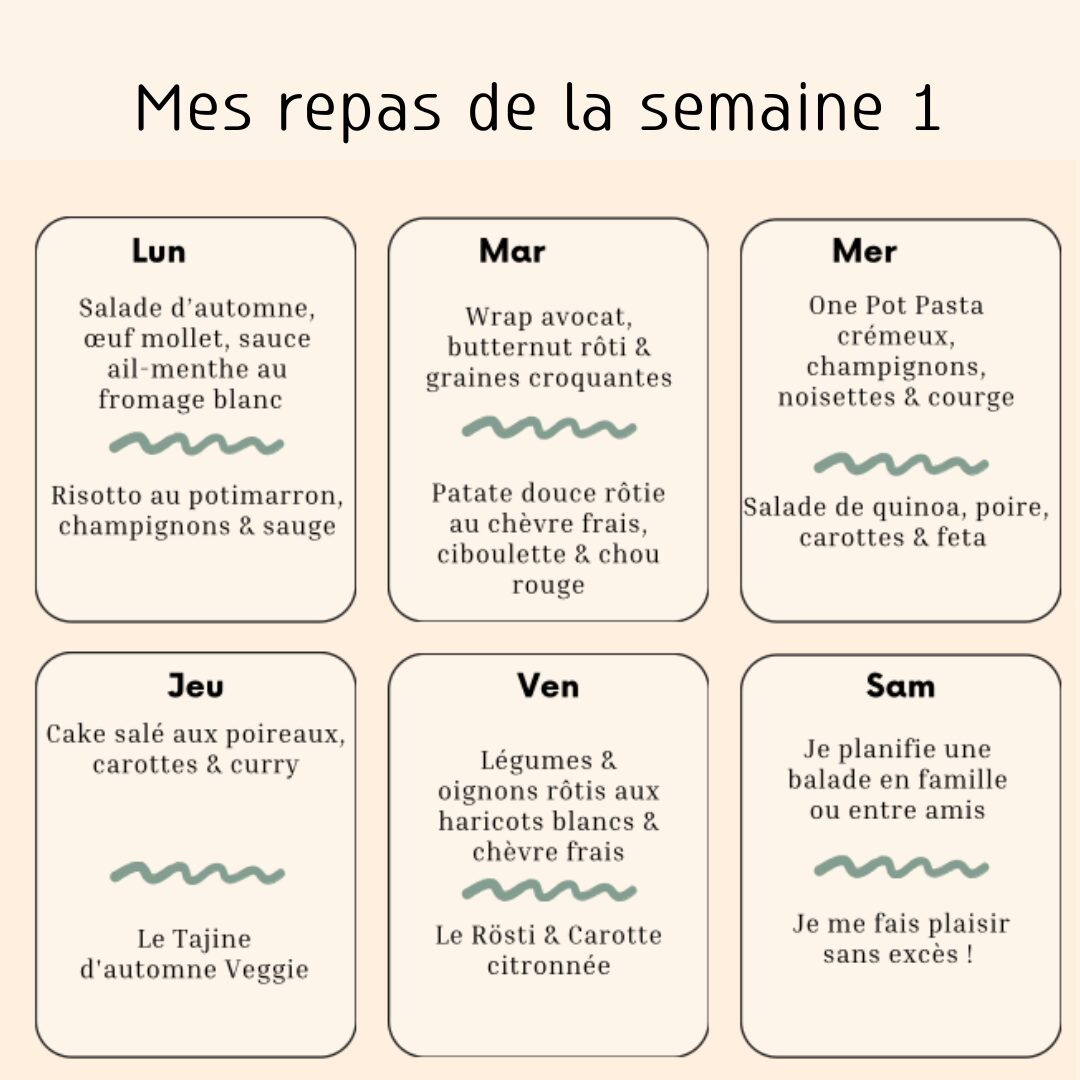 Mes repas de la semaine 1

Lun

Salade d'automne, œuf mollet, sauce ail-menthe au fromage blanc

Risotto au potimarron, champignons & sauge

Mar

Wrap avocat, butternut rôti & graines croquantes

Patate douce rôtie au chèvre frais, ciboulette & chou rouge

Mer

One Pot Pasta crémeux, champignons, noisettes & courge

Salade de quinoa, poire, carottes & feta

Jeu

Cake salé aux poireaux, carottes & curry

Le Tajine d'automne Veggie

Ven

Légumes & oignons rôtis aux haricots blancs & chèvre frais

Le Rösti & Carotte citronnée

Sam

Je planifie une balade en famille ou entre amis

Je me fais plaisir sans excès !